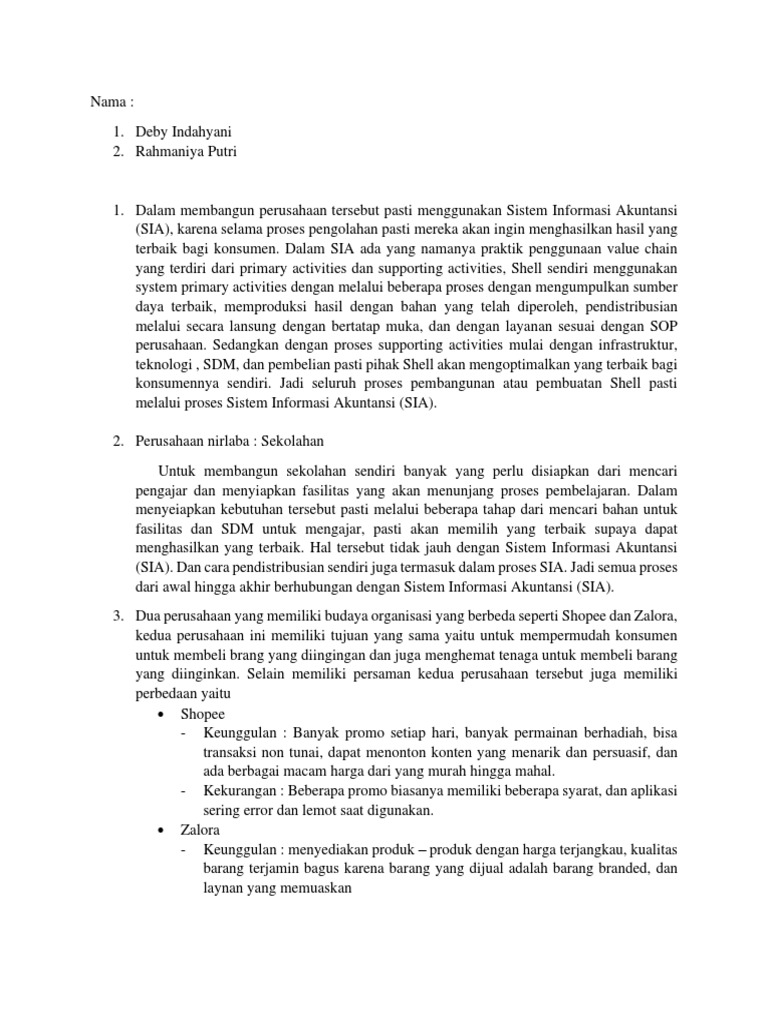 Nama :

1. Deby Indahyani
2. Rahmaniya Putri

1. Dalam membangun perusahaan tersebut pasti menggunakan Sistem Informasi Akuntansi (SIA), karena selama proses pengolahan pasti mereka akan ingin menghasilkan hasil yang terbaik bagi konsumen. Dalam SIA ada yang namanya praktik penggunaan value chain yang terdiri dari primary activities dan supporting activities, Shell sendiri menggunakan system primary activities dengan melalui beberapa proses dengan mengumpulkan sumber daya terbaik, memproduksi hasil dengan bahan yang telah diperoleh, pendistribusian melalui secara lansung dengan bertatap muka, dan dengan layanan sesuai dengan SOP perusahaan. Sedangkan dengan proses supporting activities mulai dengan infrastruktur, teknologi , SDM, dan pembelian pasti pihak Shell akan mengoptimalkan yang terbaik bagi konsumennya sendiri. Jadi seluruh proses pembangunan atau pembuatan Shell pasti melalui proses Sistem Informasi Akuntansi (SIA).

2. Perusahaan nirlaba : Sekolahan

Untuk membangun sekolahan sendiri banyak yang perlu disiapkan dari mencari pengajar dan menyiapkan fasilitas yang akan menunjang proses pembelajaran. Dalam menyeiapkan kebutuhan tersebut pasti melalui beberapa tahap dari mencari bahan untuk fasilitas dan SDM untuk mengajar, pasti akan memilih yang terbaik supaya dapat menghasilkan yang terbaik. Hal tersebut tidak jauh dengan Sistem Informasi Akuntansi (SIA). Dan cara pendistribusian sendiri juga termasuk dalam proses SIA. Jadi semua proses dari awal hingga akhir berhubungan dengan Sistem Informasi Akuntansi (SIA).

3. Dua perusahaan yang memiliki budaya organisasi yang berbeda seperti Shopee dan Zalora, kedua perusahaan ini memiliki tujuan yang sama yaitu untuk mempermudah konsumen untuk membeli brang yang diingingan dan juga menghemat tenaga untuk membeli barang yang diinginkan. Selain memiliki persaman kedua perusahaan tersebut juga memiliki perbedaan yaitu
• Shopee
- Keunggulan : Banyak promo setiap hari, banyak permainan berhadiah, bisa transaksi non tunai, dapat menonton konten yang menarik dan persuasif, dan ada berbagai macam harga dari yang murah hingga mahal.
- Kekurangan : Beberapa promo biasanya memiliki beberapa syarat, dan aplikasi sering error dan lemot saat digunakan.
• Zalora
- Keunggulan : menyediakan produk – produk dengan harga terjangkau, kualitas barang terjamin bagus karena barang yang dijual adalah barang branded, dan laynan yang memuaskan